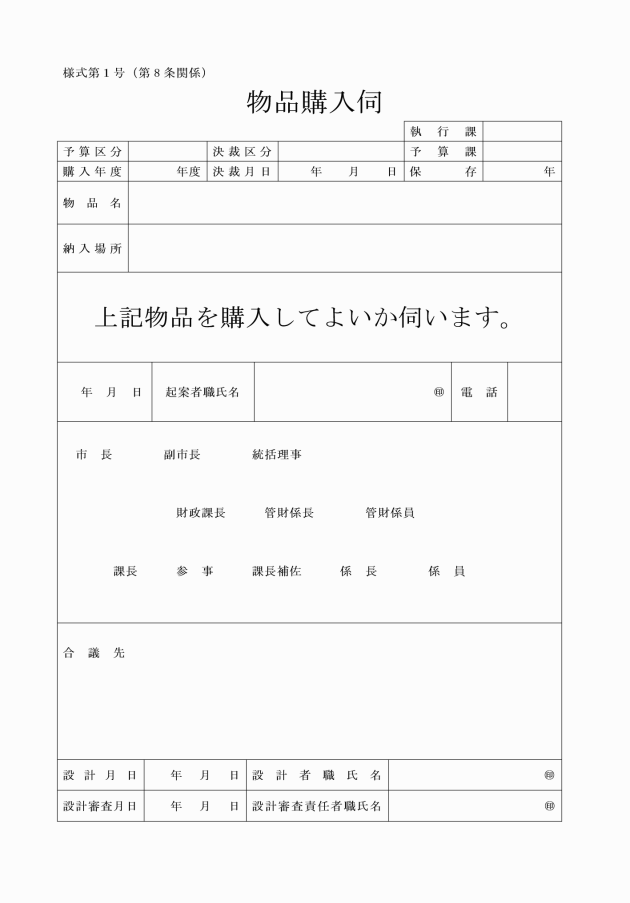 様式第１号（第８条関係）

物品購入伺

| | | | | 執行課 | |
|---|---|---|---|---|---|
| 予算区分 | | 決裁区分 | | 予算課 | |
| 購入年度 | 年度 | 決裁月日 | 年　月　日 | 保存 | 年 |

| 物品名 | |
|---|---|
| 納入場所 | |

上記物品を購入してよいか伺います。

| 年　月　日 | 起案者職氏名 | ㊞ | 電話 | |
|---|---|---|---|---|

市長　副市長　統括理事

財政課長　管財係長　管財係員

課長　参事　課長補佐　係長　係員

合議先

| 設計月日 | 年　月　日 | 設計者職氏名 | ㊞ |
|---|---|---|---|
| 設計審査月日 | 年　月　日 | 設計審査責任者職氏名 | ㊞ |